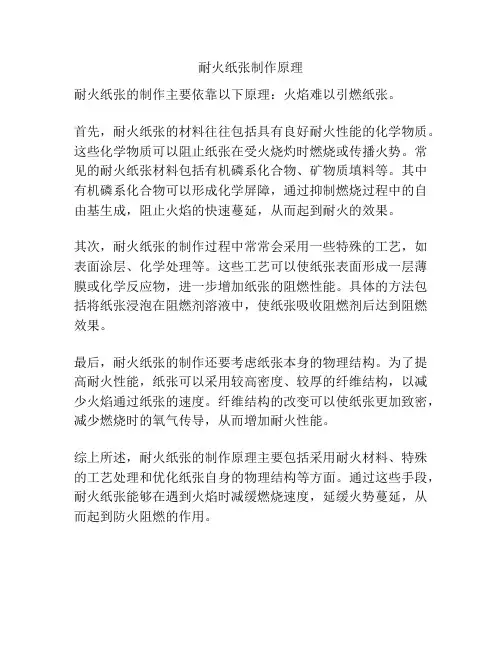 耐火纸张制作原理

耐火纸张的制作主要依靠以下原理：火焰难以引燃纸张。

首先，耐火纸张的材料往往包括具有良好耐火性能的化学物质。这些化学物质可以阻止纸张在受火烧灼时燃烧或传播火势。常见的耐火纸张材料包括有机磷系化合物、矿物质填料等。其中有机磷系化合物可以形成化学屏障，通过抑制燃烧过程中的自由基生成，阻止火焰的快速蔓延，从而起到耐火的效果。

其次，耐火纸张的制作过程中常常会采用一些特殊的工艺，如表面涂层、化学处理等。这些工艺可以使纸张表面形成一层薄膜或化学反应物，进一步增加纸张的阻燃性能。具体的方法包括将纸张浸泡在阻燃剂溶液中，使纸张吸收阻燃剂后达到阻燃效果。

最后，耐火纸张的制作还要考虑纸张本身的物理结构。为了提高耐火性能，纸张可以采用较高密度、较厚的纤维结构，以减少火焰通过纸张的速度。纤维结构的改变可以使纸张更加致密，减少燃烧时的氧气传导，从而增加耐火性能。

综上所述，耐火纸张的制作原理主要包括采用耐火材料、特殊的工艺处理和优化纸张自身的物理结构等方面。通过这些手段，耐火纸张能够在遇到火焰时减缓燃烧速度，延缓火势蔓延，从而起到防火阻燃的作用。